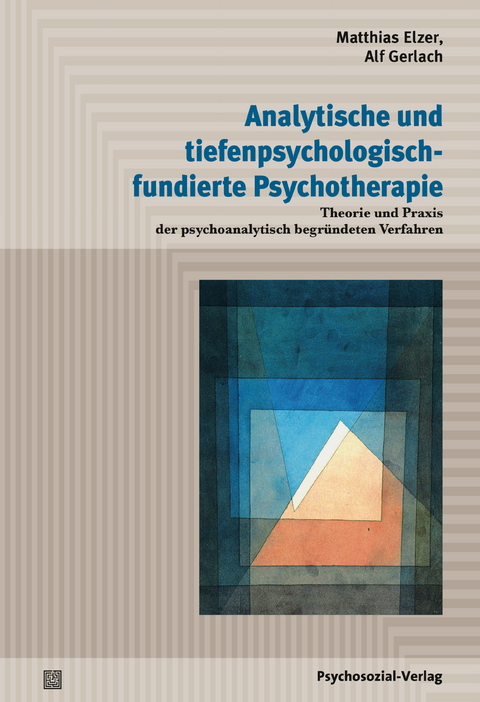 Matthias Elzer,
Alf Gerlach

Analytische und tiefenpsychologisch-fundierte Psychotherapie

Theorie und Praxis
der psychoanalytisch begründeten Verfahren

Psychosozial-Verlag